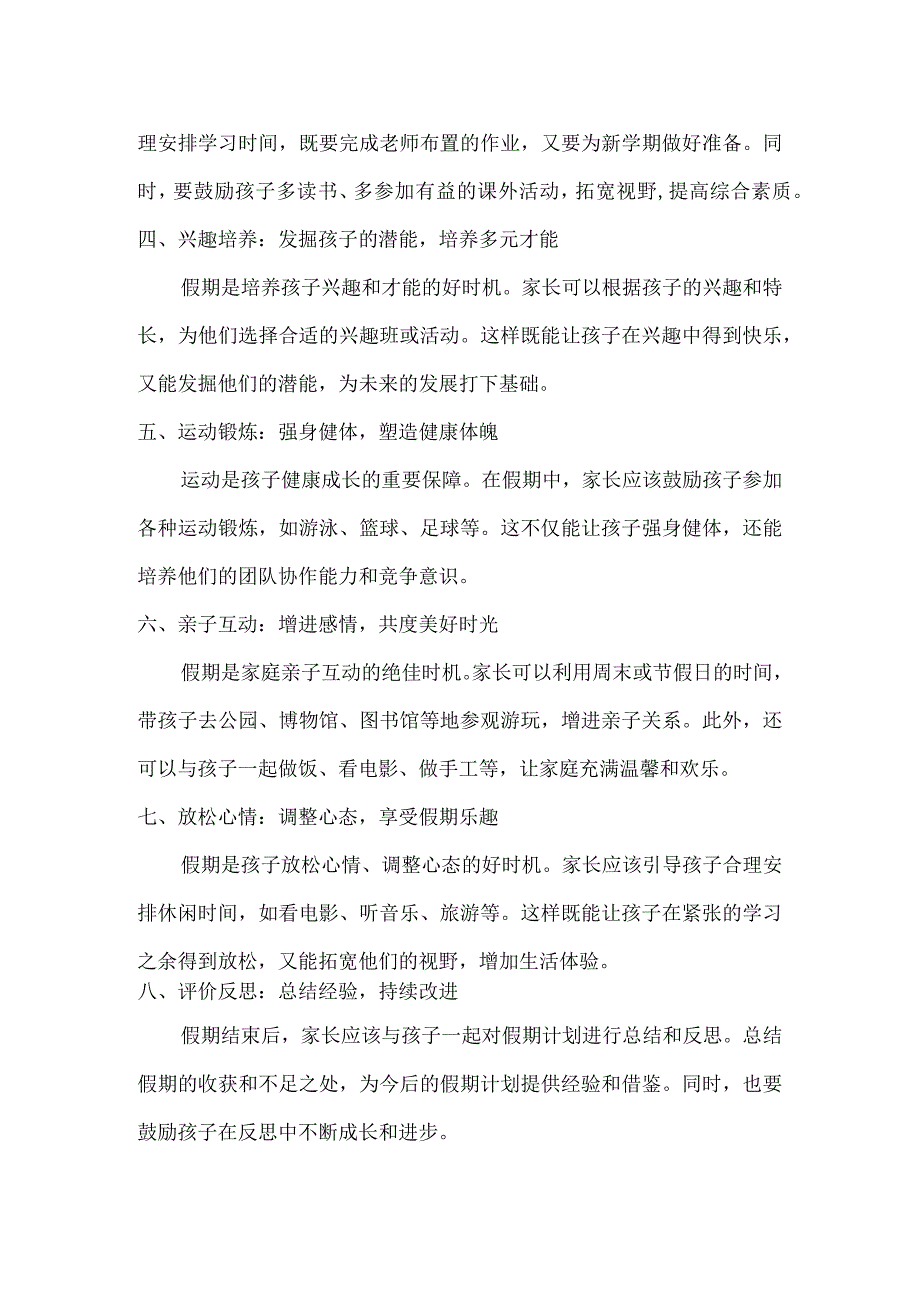 理安排学习时间，既要完成老师布置的作业，又要为新学期做好准备。同时，要鼓励孩子多读书、多参加有益的课外活动，拓宽视野，提高综合素质。

四、兴趣培养：发掘孩子的潜能，培养多元才能

假期是培养孩子兴趣和才能的好时机。家长可以根据孩子的兴趣和特长，为他们选择合适的兴趣班或活动。这样既能让孩子在兴趣中得到快乐，又能发掘他们的潜能，为未来的发展打下基础。

五、运动锻炼：强身健体，塑造健康体魄

运动是孩子健康成长的重要保障。在假期中，家长应该鼓励孩子参加各种运动锻炼，如游泳、篮球、足球等。这不仅能让孩子强身健体，还能培养他们的团队协作能力和竞争意识。

六、亲子互动：增进感情，共度美好时光

假期是家庭亲子互动的绝佳时机。家长可以利用周末或节假日的时间，带孩子去公园、博物馆、图书馆等地参观游玩，增进亲子关系。此外，还可以与孩子一起做饭、看电影、做手工等，让家庭充满温馨和欢乐。

七、放松心情：调整心态，享受假期乐趣

假期是孩子放松心情、调整心态的好时机。家长应该引导孩子合理安排休闲时间，如看电影、听音乐、旅游等。这样既能让孩子在紧张的学习之余得到放松，又能拓宽他们的视野，增加生活体验。

八、评价反思：总结经验，持续改进

假期结束后，家长应该与孩子一起对假期计划进行总结和反思。总结假期的收获和不足之处，为今后的假期计划提供经验和借鉴。同时，也要鼓励孩子在反思中不断成长和进步。